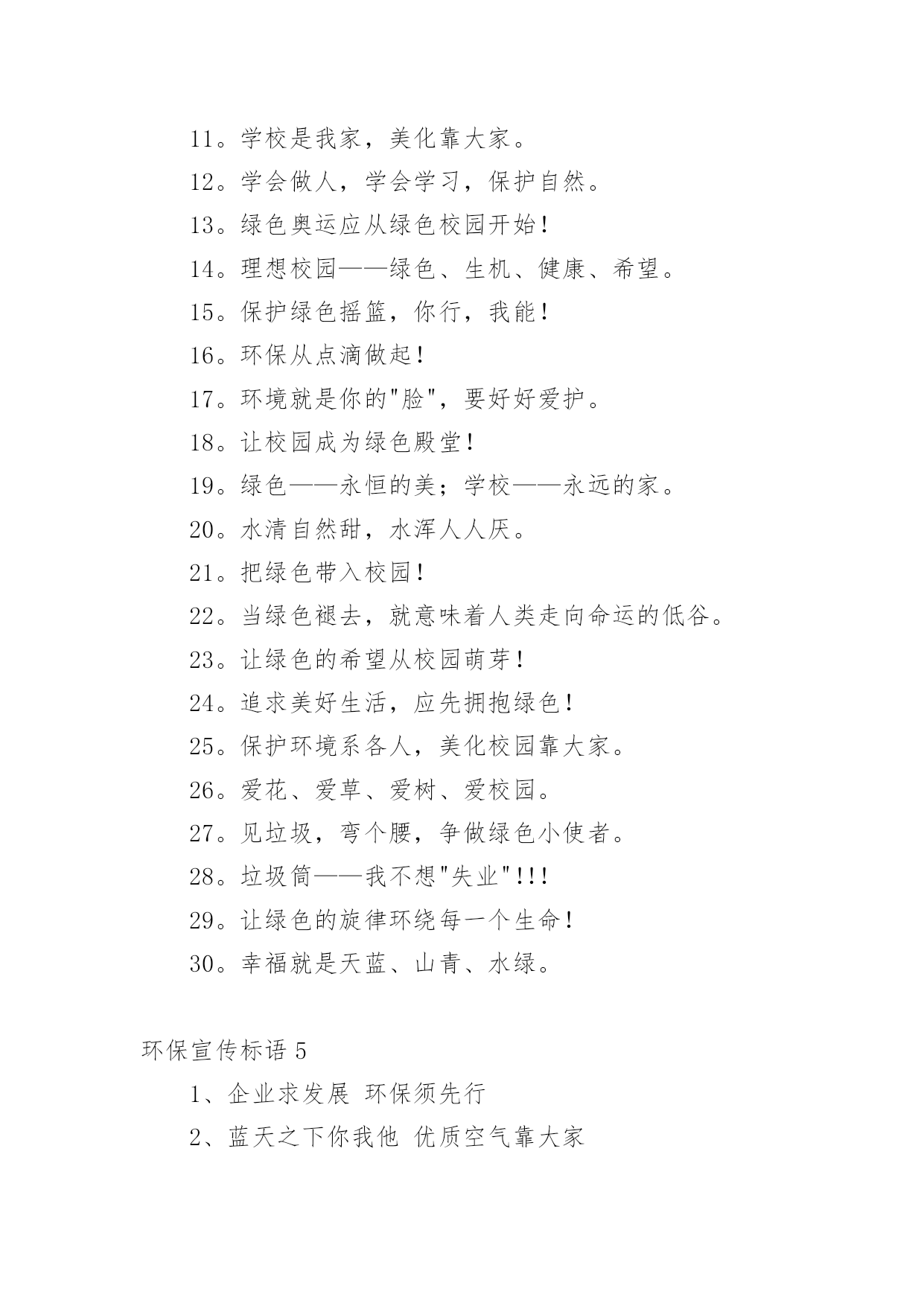 11。学校是我家，美化靠大家。

12。学会做人，学会学习，保护自然。

13。绿色奥运应从绿色校园开始!

14。理想校园——绿色、生机、健康、希望。

15。保护绿色摇篮，你行，我能!

16。环保从点滴做起!

17。环境就是你的"脸"，要好好爱护。

18。让校园成为绿色殿堂!

19。绿色——永恒的美；学校——永远的家。

20。水清自然甜，水浑人人厌。

21。把绿色带入校园!

22。当绿色褪去，就意味着人类走向命运的低谷。

23。让绿色的希望从校园萌芽!

24。追求美好生活，应先拥抱绿色!

25。保护环境系各人，美化校园靠大家。

26。爱花、爱草、爱树、爱校园。

27。见垃圾，弯个腰，争做绿色小使者。

28。垃圾筒——我不想"失业"!!!

29。让绿色的旋律环绕每一个生命!

30。幸福就是天蓝、山青、水绿。

环保宣传标语 5

1、企业求发展 环保须先行

2、蓝天之下你我他 优质空气靠大家